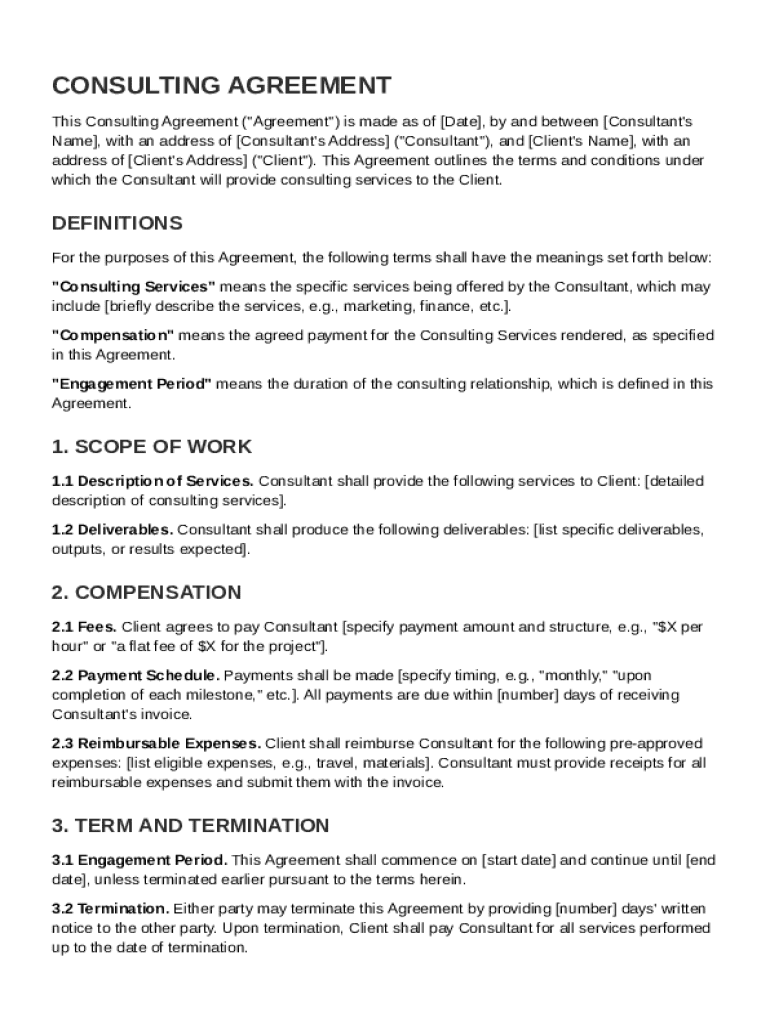 CONSULTING AGREEMENT

This Consulting Agreement ("Agreement") is made as of [Date], by and between [Consultant's Name], with an address of [Consultant's Address] ("Consultant"), and [Client's Name], with an address of [Client's Address] ("Client"). This Agreement outlines the terms and conditions under which the Consultant will provide consulting services to the Client.

DEFINITIONS

For the purposes of this Agreement, the following terms shall have the meanings set forth below:

"Consulting Services" means the specific services being offered by the Consultant, which may include [briefly describe the services, e.g., marketing, finance, etc.].

"Compensation" means the agreed payment for the Consulting Services rendered, as specified in this Agreement.

"Engagement Period" means the duration of the consulting relationship, which is defined in this Agreement.

1. SCOPE OF WORK

1.1 Description of Services. Consultant shall provide the following services to Client: [detailed description of consulting services].

1.2 Deliverables. Consultant shall produce the following deliverables: [list specific deliverables, outputs, or results expected].

2. COMPENSATION

2.1 Fees. Client agrees to pay Consultant [specify payment amount and structure, e.g., "$X per hour" or "a flat fee of $X for the project"].

2.2 Payment Schedule. Payments shall be made [specify timing, e.g., "monthly," "upon completion of each milestone," etc.]. All payments are due within [number] days of receiving Consultant's invoice.

2.3 Reimbursable Expenses. Client shall reimburse Consultant for the following pre-approved expenses: [list eligible expenses, e.g., travel, materials]. Consultant must provide receipts for all reimbursable expenses and submit them with the invoice.

3. TERM AND TERMINATION

3.1 Engagement Period. This Agreement shall commence on [start date] and continue until [end date], unless terminated earlier pursuant to the terms herein.

3.2 Termination. Either party may terminate this Agreement by providing [number] days' written notice to the other party. Upon termination, Client shall pay Consultant for all services performed up to the date of termination.